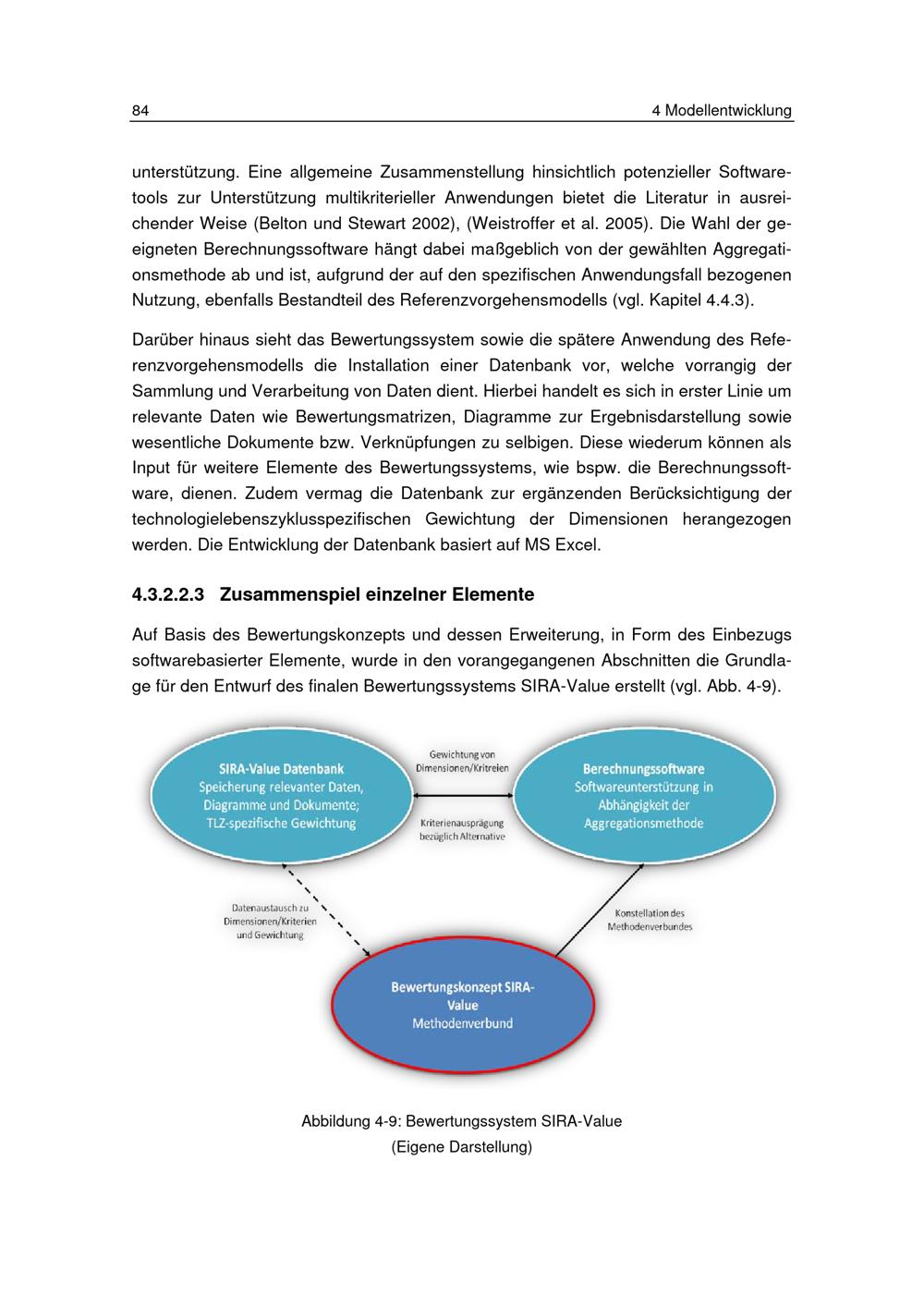 84 4 Modellentwicklung

unterstützung. Eine allgemeine Zusammenstellung hinsichtlich potenzieller Softwaretools zur Unterstützung multikriterieller Anwendungen bietet die Literatur in ausreichender Weise (Belton und Stewart 2002), (Weistroffer et al. 2005). Die Wahl der geeigneten Berechnungssoftware hängt dabei maßgeblich von der gewählten Aggregationsmethode ab und ist, aufgrund der auf den spezifischen Anwendungsfall bezogenen Nutzung, ebenfalls Bestandteil des Referenzvorgehensmodells (vgl. Kapitel 4.4.3).

Darüber hinaus sieht das Bewertungssystem sowie die spätere Anwendung des Referenzvorgehensmodells die Installation einer Datenbank vor, welche vorrangig der Sammlung und Verarbeitung von Daten dient. Hierbei handelt es sich in erster Linie um relevante Daten wie Bewertungsmatrizen, Diagramme zur Ergebnisdarstellung sowie wesentliche Dokumente bzw. Verknüpfungen zu selbigen. Diese wiederum können als Input für weitere Elemente des Bewertungssystems, wie bspw. die Berechnungssoftware, dienen. Zudem vermag die Datenbank zur ergänzenden Berücksichtigung der technologielebenszyklusspezifischen Gewichtung der Dimensionen herangezogen werden. Die Entwicklung der Datenbank basiert auf MS Excel.

4.3.2.2.3 Zusammenspiel einzelner Elemente

Auf Basis des Bewertungskonzepts und dessen Erweiterung, in Form des Einbezugs softwarebasierter Elemente, wurde in den vorangegangenen Abschnitten die Grundlage für den Entwurf des finalen Bewertungssystems SIRA-Value erstellt (vgl. Abb. 4-9).

SIRA-Value Datenbank
Speicherung relevanter Daten, Diagramme und Dokumente; TLZ-spezifische Gewichtung

Gewichtung von Dimensionen/Kritreien

Kriterienausprägung bezüglich Alternative

Berechnungssoftware
Softwareunterstützung in Abhängigkeit der Aggregationsmethode

Datenaustausch zu Dimensionen/Kriterien und Gewichtung

Konstellation des Methodenverbundes

Bewertungskonzept SIRA-Value
Methodenverbund

Abbildung 4-9: Bewertungssystem SIRA-Value
(Eigene Darstellung)